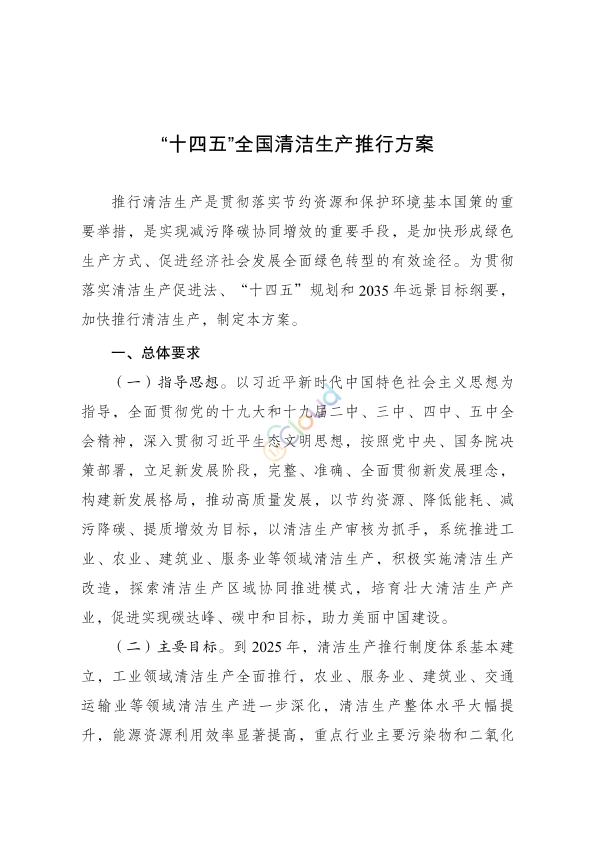 “十四五”全国清洁生产推行方案

推行清洁生产是贯彻落实节约资源和保护环境基本国策的重要举措，是实现减污降碳协同增效的重要手段，是加快形成绿色生产方式、促进经济社会发展全面绿色转型的有效途径。为贯彻落实清洁生产促进法、“十四五”规划和2035年远景目标纲要，加快推行清洁生产，制定本方案。

一、总体要求

（一）指导思想。以习近平新时代中国特色社会主义思想为指导，全面贯彻党的十九大和十九届二中、三中、四中、五中全会精神，深入贯彻习近平生态文明思想，按照党中央、国务院决策部署，立足新发展阶段，完整、准确、全面贯彻新发展理念，构建新发展格局，推动高质量发展，以节约资源、降低能耗、减污降碳、提质增效为目标，以清洁生产审核为抓手，系统推进工业、农业、建筑业、服务业等领域清洁生产，积极实施清洁生产改造，探索清洁生产区域协同推进模式，培育壮大清洁生产产业，促进实现碳达峰、碳中和目标，助力美丽中国建设。

（二）主要目标。到2025年，清洁生产推行制度体系基本建立，工业领域清洁生产全面推行，农业、服务业、建筑业、交通运输业等领域清洁生产进一步深化，清洁生产整体水平大幅提升，能源资源利用效率显著提高，重点行业主要污染物和二氧化